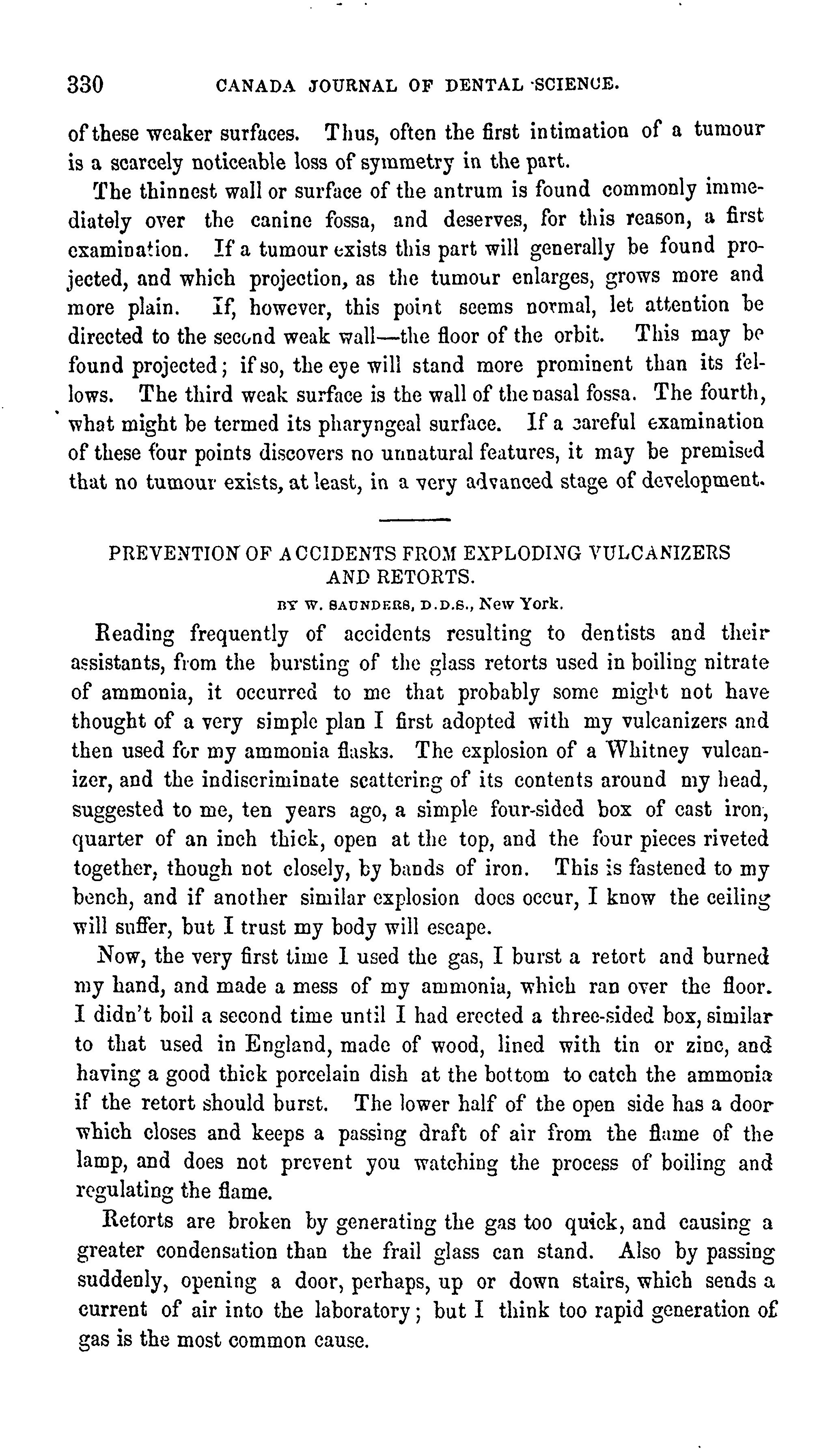 330 CANADA JOURNAL OF DENTAL SCIENCE.

of these weaker surfaces. Thus, often the first intimation of a tumour is a scarcely noticeable loss of symmetry in the part.

The thinnest wall or surface of the antrum is found commonly immediately over the canine fossa, and deserves, for this reason, a first examination. If a tumour exists this part will generally be found projected, and which projection, as the tumour enlarges, grows more and more plain. If, however, this point seems normal, let attention be directed to the second weak wall—the floor of the orbit. This may be found projected; if so, the eye will stand more prominent than its fellows. The third weak surface is the wall of the nasal fossa. The fourth, what might be termed its pharyngeal surface. If a careful examination of these four points discovers no unnatural features, it may be premised that no tumour exists, at least, in a very advanced stage of development.

PREVENTION OF ACCIDENTS FROM EXPLODING VULCANIZERS AND RETORTS.

BY W. SAUNDERS, D.D.S., New York.

Reading frequently of accidents resulting to dentists and their assistants, from the bursting of the glass retorts used in boiling nitrate of ammonia, it occurred to me that probably some might not have thought of a very simple plan I first adopted with my vulcanizers and then used for my ammonia flasks. The explosion of a Whitney vulcanizer, and the indiscriminate scattering of its contents around my head, suggested to me, ten years ago, a simple four-sided box of cast iron, quarter of an inch thick, open at the top, and the four pieces riveted together, though not closely, by bands of iron. This is fastened to my bench, and if another similar explosion does occur, I know the ceiling will suffer, but I trust my body will escape.

Now, the very first time I used the gas, I burst a retort and burned my hand, and made a mess of my ammonia, which ran over the floor. I didn't boil a second time until I had erected a three-sided box, similar to that used in England, made of wood, lined with tin or zinc, and having a good thick porcelain dish at the bottom to catch the ammonia if the retort should burst. The lower half of the open side has a door which closes and keeps a passing draft of air from the flame of the lamp, and does not prevent you watching the process of boiling and regulating the flame.

Retorts are broken by generating the gas too quick, and causing a greater condensation than the frail glass can stand. Also by passing suddenly, opening a door, perhaps, up or down stairs, which sends a current of air into the laboratory; but I think too rapid generation of gas is the most common cause.